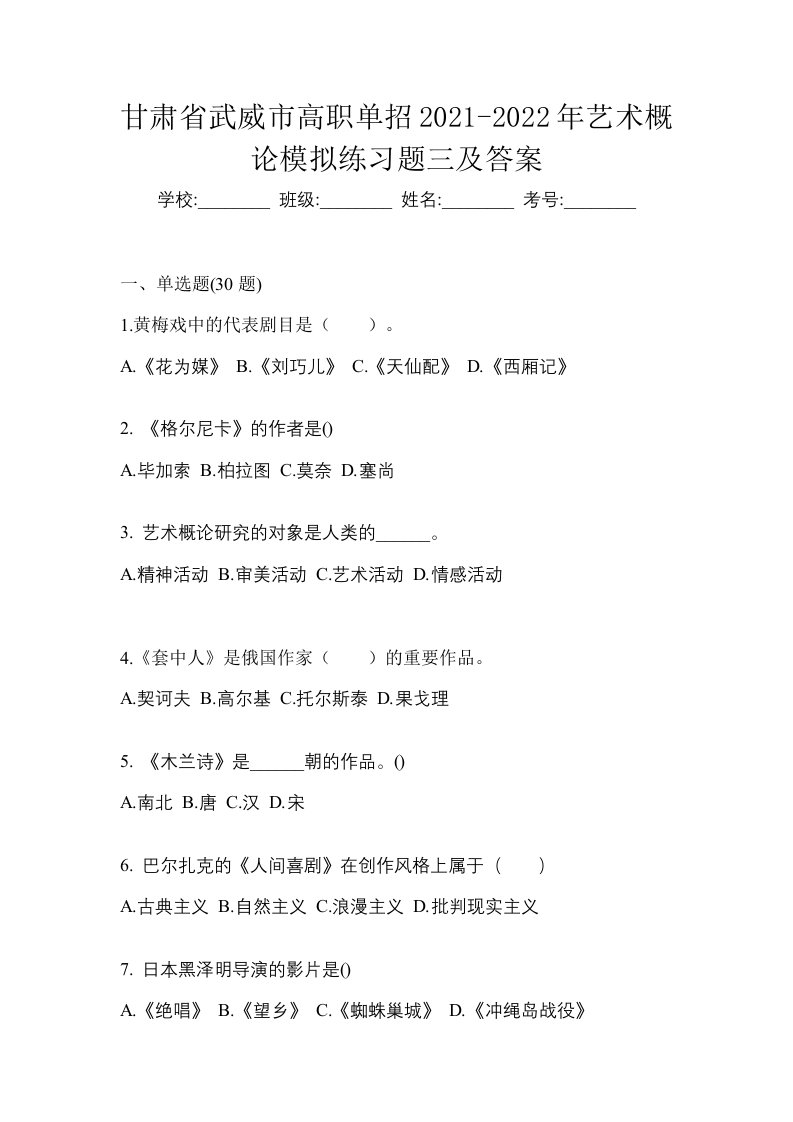 甘肃省武威市高职单招2021-2022年艺术概论模拟练习题三及答案

学校:________ 班级:________ 姓名:________ 考号:________

一、单选题(30 题)

1.黄梅戏中的代表剧目是（　　）。

A.《花为媒》 B.《刘巧儿》 C.《天仙配》 D.《西厢记》

2. 《格尔尼卡》的作者是()

A.毕加索 B.柏拉图 C.莫奈 D.塞尚

3. 艺术概论研究的对象是人类的______。

A.精神活动 B.审美活动 C.艺术活动 D.情感活动

4.《套中人》是俄国作家（　　）的重要作品。

A.契诃夫 B.高尔基 C.托尔斯泰 D.果戈理

5. 《木兰诗》是______朝的作品。()

A.南北 B.唐 C.汉 D.宋

6. 巴尔扎克的《人间喜剧》在创作风格上属于（　　）

A.古典主义 B.自然主义 C.浪漫主义 D.批判现实主义

7. 日本黑泽明导演的影片是()

A.《绝唱》 B.《望乡》 C.《蜘蛛巢城》 D.《冲绳岛战役》